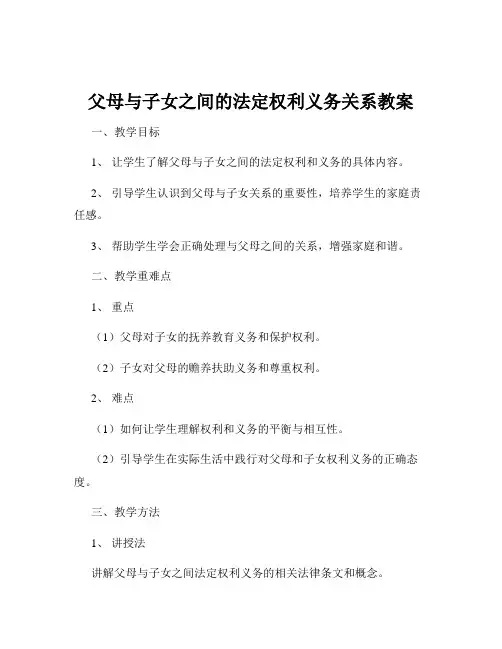 父母与子女之间的法定权利义务关系教案

一、教学目标

1、让学生了解父母与子女之间的法定权利和义务的具体内容。

2、引导学生认识到父母与子女关系的重要性，培养学生的家庭责任感。

3、帮助学生学会正确处理与父母之间的关系，增强家庭和谐。

二、教学重难点

1、重点

（1）父母对子女的抚养教育义务和保护权利。

（2）子女对父母的赡养扶助义务和尊重权利。

2、难点

（1）如何让学生理解权利和义务的平衡与相互性。

（2）引导学生在实际生活中践行对父母和子女权利义务的正确态度。

三、教学方法

1、讲授法

讲解父母与子女之间法定权利义务的相关法律条文和概念。